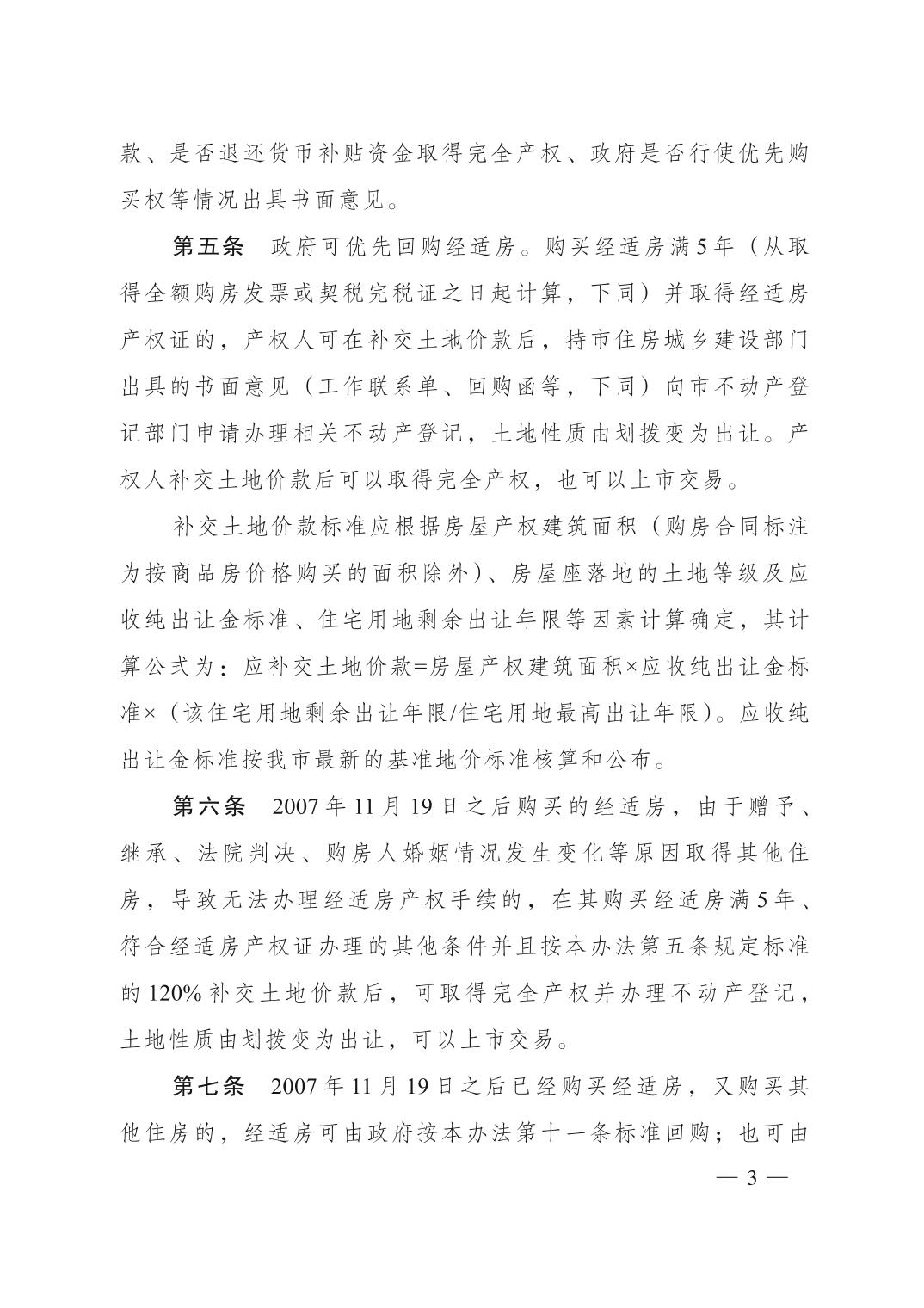 款、是否退还货币补贴资金取得完全产权、政府是否行使优先购买权等情况出具书面意见。

第五条　政府可优先回购经适房。购买经适房满5年（从取得全额购房发票或契税完税证之日起计算，下同）并取得经适房产权证的，产权人可在补交土地价款后，持市住房城乡建设部门出具的书面意见（工作联系单、回购函等，下同）向市不动产登记部门申请办理相关不动产登记，土地性质由划拨变为出让。产权人补交土地价款后可以取得完全产权，也可以上市交易。

补交土地价款标准应根据房屋产权建筑面积（购房合同标注为按商品房价格购买的面积除外）、房屋座落地的土地等级及应收纯出让金标准、住宅用地剩余出让年限等因素计算确定，其计算公式为：应补交土地价款=房屋产权建筑面积×应收纯出让金标准×（该住宅用地剩余出让年限/住宅用地最高出让年限）。应收纯出让金标准按我市最新的基准地价标准核算和公布。

第六条　2007年11月19日之后购买的经适房，由于赠予、继承、法院判决、购房人婚姻情况发生变化等原因取得其他住房，导致无法办理经适房产权手续的，在其购买经适房满5年、符合经适房产权证办理的其他条件并且按本办法第五条规定标准的120%补交土地价款后，可取得完全产权并办理不动产登记，土地性质由划拨变为出让，可以上市交易。

第七条　2007年11月19日之后已经购买经适房，又购买其他住房的，经适房可由政府按本办法第十一条标准回购；也可由

— 3 —